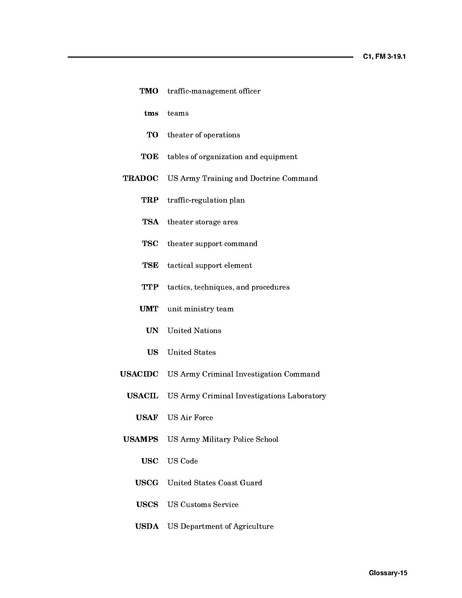 C1, FM 3-19.1

TMO traffic-management officer

tms teams

TO theater of operations

TOE tables of organization and equipment

TRADOC US Army Training and Doctrine Command

TRP traffic-regulation plan

TSA theater storage area

TSC theater support command

TSE tactical support element

TTP tactics, techniques, and procedures

UMT unit ministry team

UN United Nations

US United States

USACIDC US Army Criminal Investigation Command

USACIL US Army Criminal Investigations Laboratory

USAF US Air Force

USAMPS US Army Military Police School

USC US Code

USCG United States Coast Guard

USCS US Customs Service

USDA US Department of Agriculture

Glossary-15